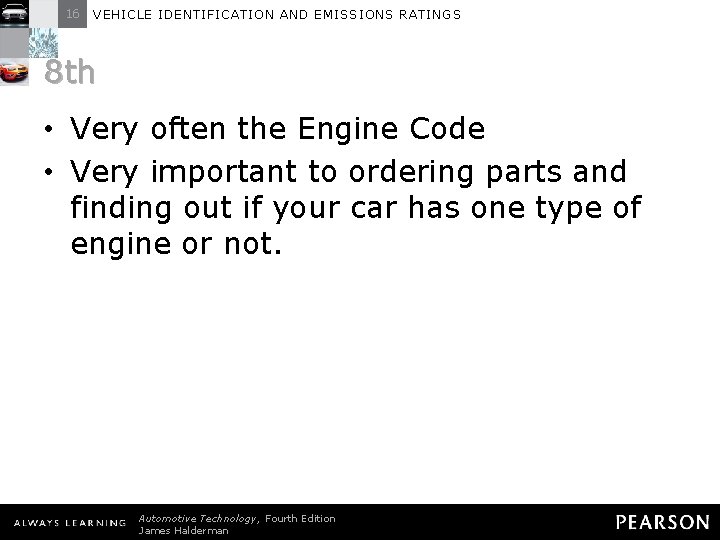 16 VEHICLE IDENTIFICATION AND EMISSIONS RATINGS

8th

• Very often the Engine Code
• Very important to ordering parts and finding out if your car has one type of engine or not.

ALWAYS LEARNING

Automotive Technology, Fourth Edition
James Halderman

PEARSON